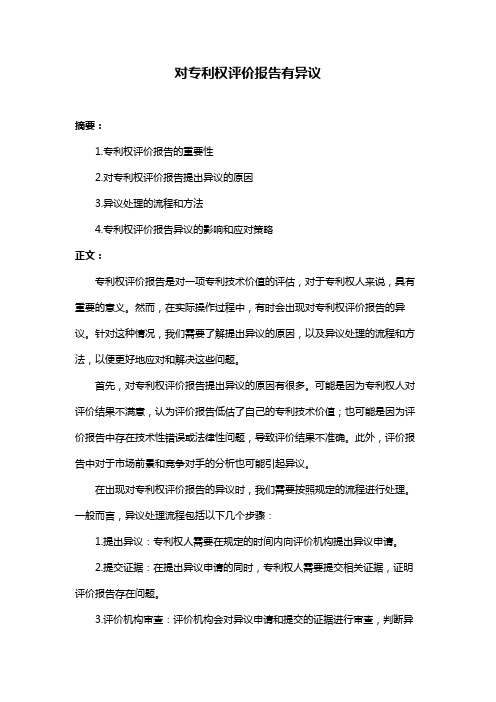 对专利权评价报告有异议

摘要：

1.专利权评价报告的重要性

2.对专利权评价报告提出异议的原因

3.异议处理的流程和方法

4.专利权评价报告异议的影响和应对策略

正文：

专利权评价报告是对一项专利技术价值的评估，对于专利权人来说，具有重要的意义。然而，在实际操作过程中，有时会出现对专利权评价报告的异议。针对这种情况，我们需要了解提出异议的原因，以及异议处理的流程和方法，以便更好地应对和解决这些问题。

首先，对专利权评价报告提出异议的原因有很多。可能是因为专利权人对评价结果不满意，认为评价报告低估了自己的专利技术价值；也可能是因为评价报告中存在技术性错误或法律性问题，导致评价结果不准确。此外，评价报告中对于市场前景和竞争对手的分析也可能引起异议。

在出现对专利权评价报告的异议时，我们需要按照规定的流程进行处理。一般而言，异议处理流程包括以下几个步骤：

1.提出异议：专利权人需要在规定的时间内向评价机构提出异议申请。

2.提交证据：在提出异议申请的同时，专利权人需要提交相关证据，证明评价报告存在问题。

3.评价机构审查：评价机构会对异议申请和提交的证据进行审查，判断异